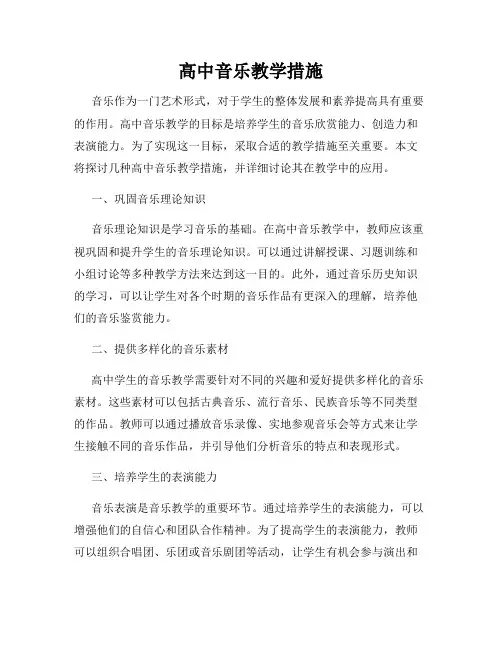 高中音乐教学措施

音乐作为一门艺术形式，对于学生的整体发展和素养提高具有重要的作用。高中音乐教学的目标是培养学生的音乐欣赏能力、创造力和表演能力。为了实现这一目标，采取合适的教学措施至关重要。本文将探讨几种高中音乐教学措施，并详细讨论其在教学中的应用。

一、巩固音乐理论知识

音乐理论知识是学习音乐的基础。在高中音乐教学中，教师应该重视巩固和提升学生的音乐理论知识。可以通过讲解授课、习题训练和小组讨论等多种教学方法来达到这一目的。此外，通过音乐历史知识的学习，可以让学生对各个时期的音乐作品有更深入的理解，培养他们的音乐鉴赏能力。

二、提供多样化的音乐素材

高中学生的音乐教学需要针对不同的兴趣和爱好提供多样化的音乐素材。这些素材可以包括古典音乐、流行音乐、民族音乐等不同类型的作品。教师可以通过播放音乐录像、实地参观音乐会等方式来让学生接触不同的音乐作品，并引导他们分析音乐的特点和表现形式。

三、培养学生的表演能力

音乐表演是音乐教学的重要环节。通过培养学生的表演能力，可以增强他们的自信心和团队合作精神。为了提高学生的表演能力，教师可以组织合唱团、乐团或音乐剧团等活动，让学生有机会参与演出和